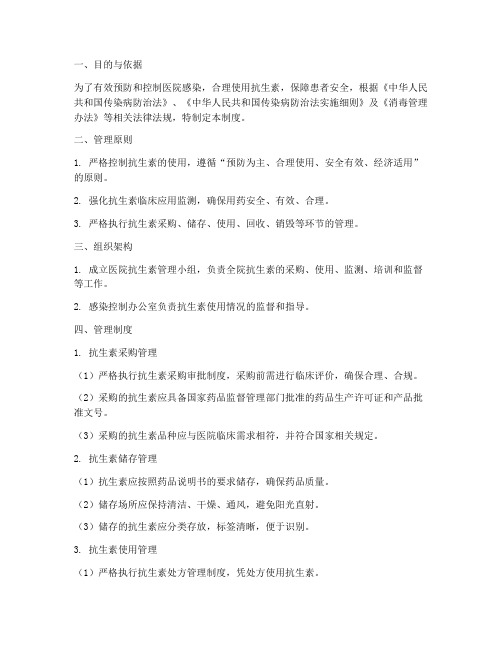 一、目的与依据

为了有效预防和控制医院感染，合理使用抗生素，保障患者安全，根据《中华人民共和国传染病防治法》、《中华人民共和国传染病防治法实施细则》及《消毒管理办法》等相关法律法规，特制定本制度。

二、管理原则

1. 严格控制抗生素的使用，遵循“预防为主、合理使用、安全有效、经济适用”的原则。

2. 强化抗生素临床应用监测，确保用药安全、有效、合理。

3. 严格执行抗生素采购、储存、使用、回收、销毁等环节的管理。

三、组织架构

1. 成立医院抗生素管理小组，负责全院抗生素的采购、使用、监测、培训和监督等工作。

2. 感染控制办公室负责抗生素使用情况的监督和指导。

四、管理制度

1. 抗生素采购管理

（1）严格执行抗生素采购审批制度，采购前需进行临床评价，确保合理、合规。

（2）采购的抗生素应具备国家药品监督管理部门批准的药品生产许可证和产品批准文号。

（3）采购的抗生素品种应与医院临床需求相符，并符合国家相关规定。

2. 抗生素储存管理

（1）抗生素应按照药品说明书的要求储存，确保药品质量。

（2）储存场所应保持清洁、干燥、通风，避免阳光直射。

（3）储存的抗生素应分类存放，标签清晰，便于识别。

3. 抗生素使用管理

（1）严格执行抗生素处方管理制度，凭处方使用抗生素。